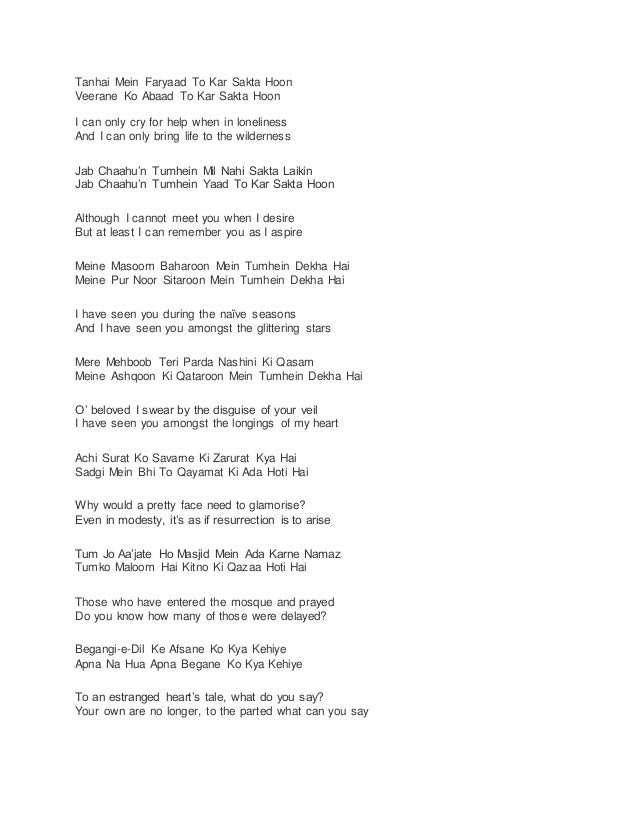 Tanhai Mein Faryaad To Kar Sakta Hoon
Veerane Ko Abaad To Kar Sakta Hoon

I can only cry for help when in loneliness
And I can only bring life to the wilderness

Jab Chaahu'n Tumhein Mil Nahi Sakta Laikin
Jab Chaahu'n Tumhein Yaad To Kar Sakta Hoon

Although I cannot meet you when I desire
But at least I can remember you as I aspire

Meine Masoom Baharoon Mein Tumhein Dekha Hai
Meine Pur Noor Sitaroon Mein Tumhein Dekha Hai

I have seen you during the naïve seasons
And I have seen you amongst the glittering stars

Mere Mehboob Teri Parda Nashini Ki Qasam
Meine Ashqoon Ki Qataroon Mein Tumhein Dekha Hai

O' beloved I swear by the disguise of your veil
I have seen you amongst the longings of my heart

Achi Surat Ko Savarne Ki Zarurat Kya Hai
Sadgi Mein Bhi To Qayamat Ki Ada Hoti Hai

Why would a pretty face need to glamorise?
Even in modesty, it's as if resurrection is to arise

Tum Jo Aa'jate Ho Masjid Mein Ada Karne Namaz
Tumko Maloom Hai Kitno Ki Qazaa Hoti Hai

Those who have entered the mosque and prayed
Do you know how many of those were delayed?

Begangi-e-Dil Ke Afsane Ko Kya Kehiye
Apna Na Hua Apna Begane Ko Kya Kehiye

To an estranged heart's tale, what do you say?
Your own are no longer, to the parted what can you say